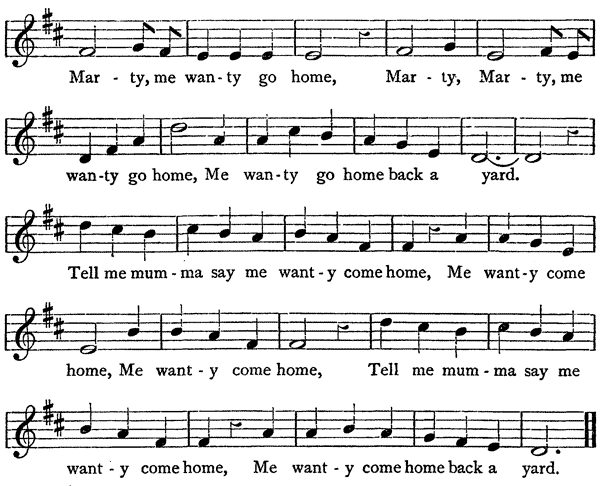 Mar - ty, me wan - ty go home, Mar - ty, Mar - ty, me

wan - ty go home, Me wan - ty go home back a yard.

Tell me mum - ma say me want - y come home, Me want - y come

home, Me want - y come home, Tell me mum - ma say me

want - y come home, Me want - y come home back a yard.